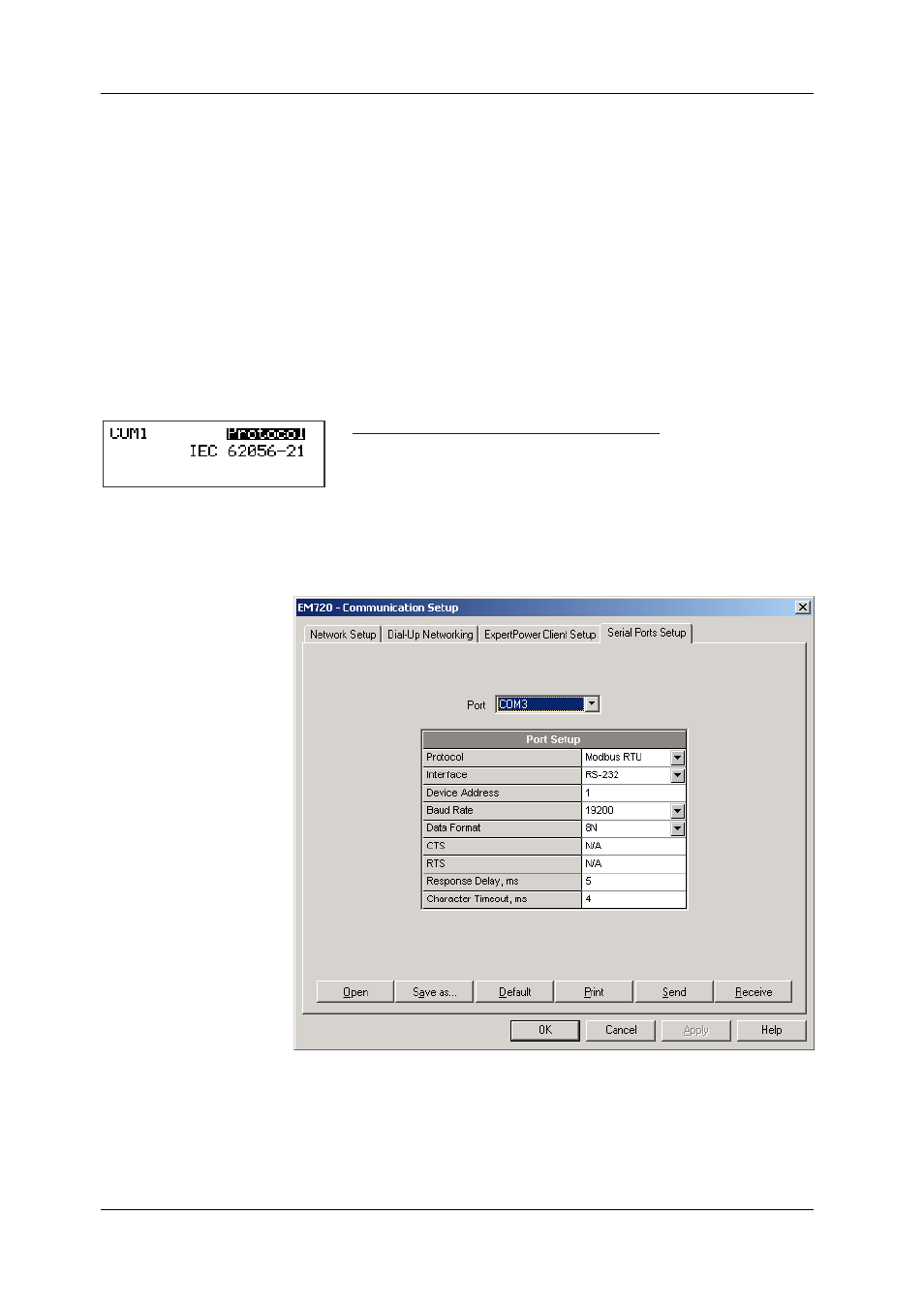 COM1 Protocol
IEC 62056-21

EM720 - Communication Setup

Network Setup | Dial-Up Networking | ExpertPower Client Setup | Serial Ports Setup

Port COM3

| Port Setup | |
|---|---|
| Protocol | Modbus RTU |
| Interface | RS-232 |
| Device Address | 1 |
| Baud Rate | 19200 |
| Data Format | 8N |
| CTS | N/A |
| RTS | N/A |
| Response Delay, ms | 5 |
| Character Timeout, ms | 4 |

Open Save as... Default Print Send Receive

OK Cancel Apply Help